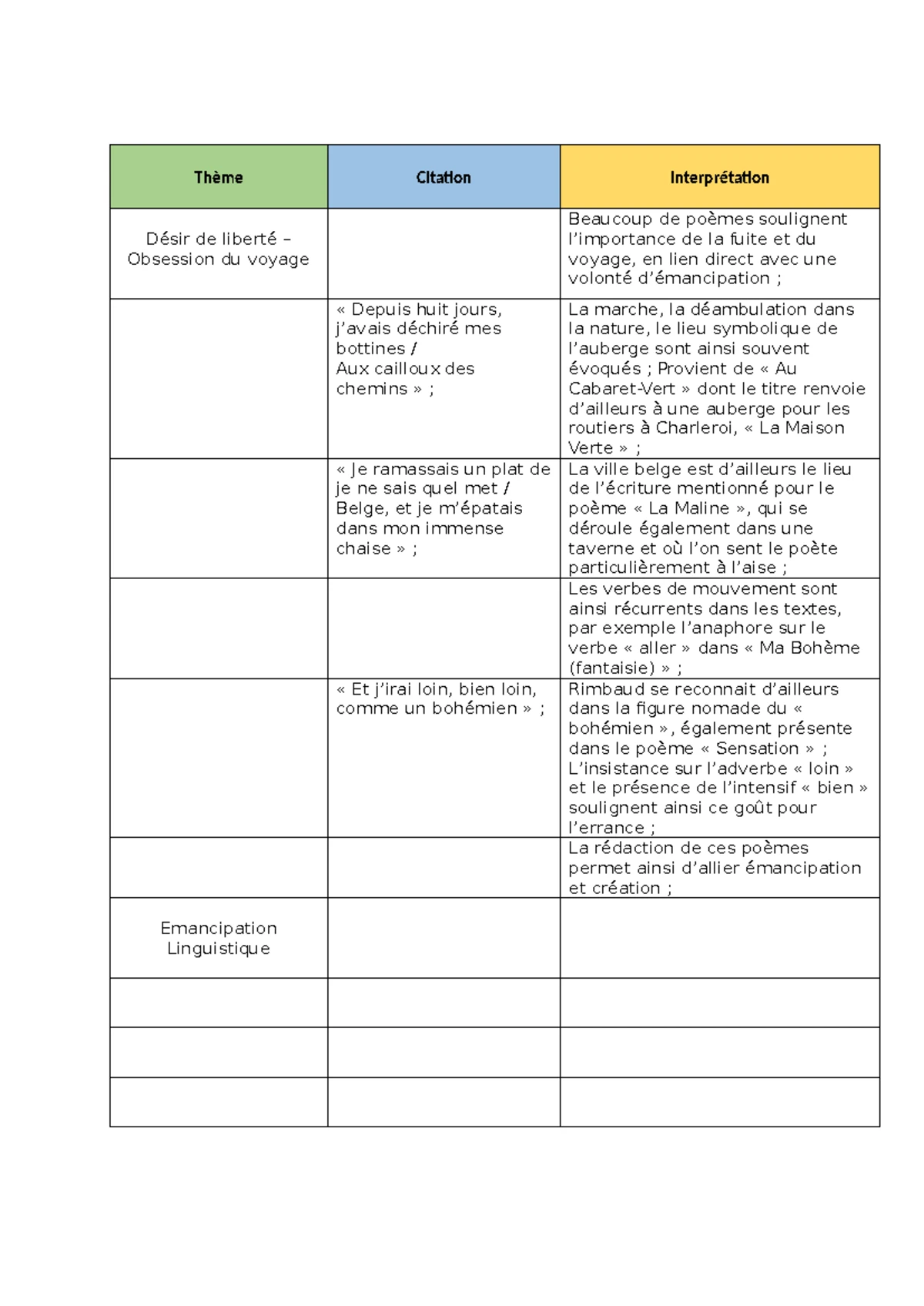 | Thème | Citation | Interprétation |
|---|---|---|
| Désir de liberté – Obsession du voyage | | Beaucoup de poèmes soulignent l'importance de la fuite et du voyage, en lien direct avec une volonté d'émancipation ; |
| | « Depuis huit jours, j'avais déchiré mes bottines / Aux cailloux des chemins » ; | La marche, la déambulation dans la nature, le lieu symbolique de l'auberge sont ainsi souvent évoqués ; Provient de « Au Cabaret-Vert » dont le titre renvoie d'ailleurs à une auberge pour les routiers à Charleroi, « La Maison Verte » ; |
| | « Je ramassais un plat de je ne sais quel met / Belge, et je m'épatais dans mon immense chaise » ; | La ville belge est d'ailleurs le lieu de l'écriture mentionné pour le poème « La Maline », qui se déroule également dans une taverne et où l'on sent le poète particulièrement à l'aise ; |
| | | Les verbes de mouvement sont ainsi récurrents dans les textes, par exemple l'anaphore sur le verbe « aller » dans « Ma Bohème (fantaisie) » ; |
| | « Et j'irai loin, bien loin, comme un bohémien » ; | Rimbaud se reconnait d'ailleurs dans la figure nomade du « bohémien », également présente dans le poème « Sensation » ; L'insistance sur l'adverbe « loin » et le présence de l'intensif « bien » soulignent ainsi ce goût pour l'errance ; |
| | | La rédaction de ces poèmes permet ainsi d'allier émancipation et création ; |
| Emancipation Linguistique | | |
| | | |
| | | |
| | | |